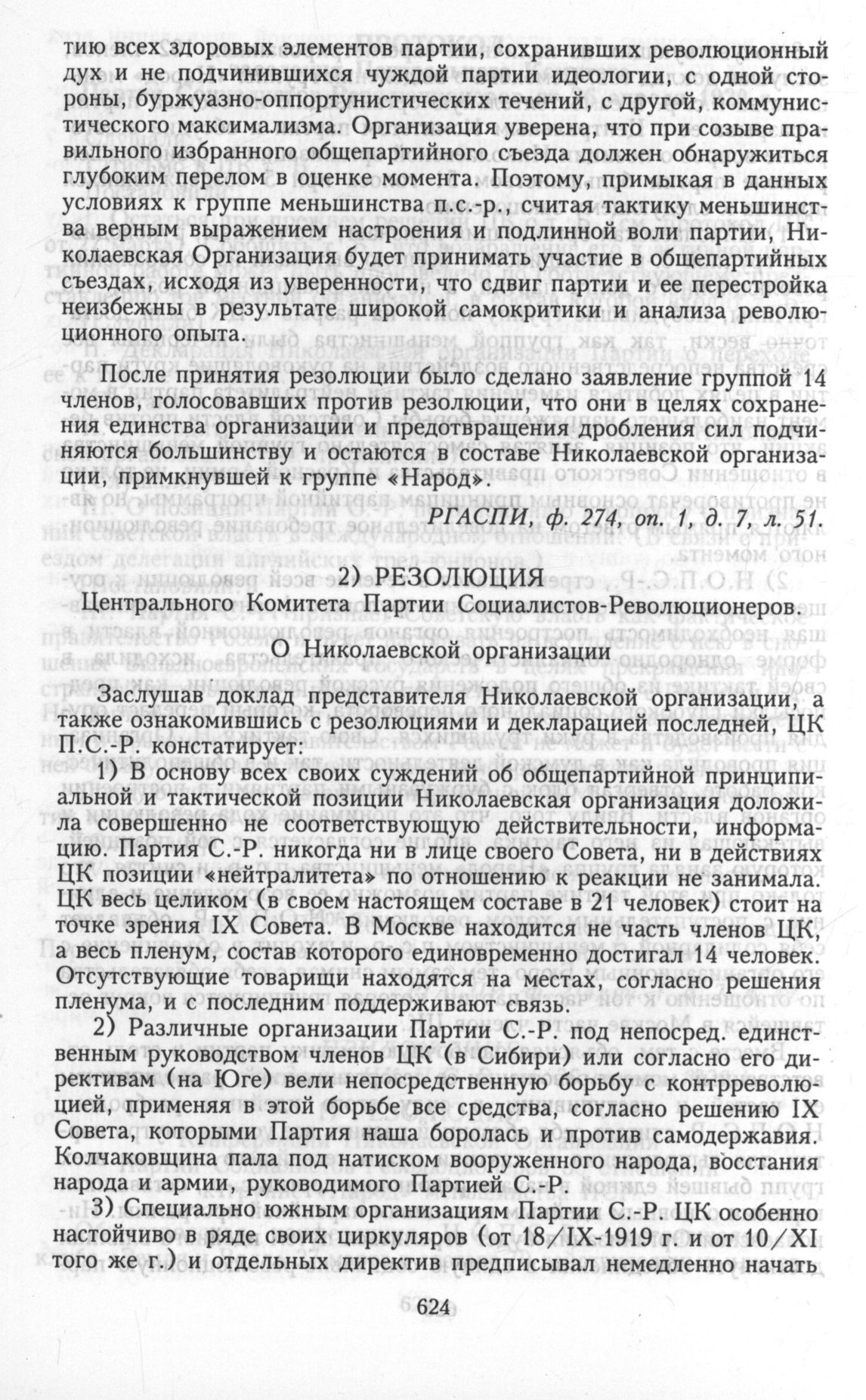 тию всех здоровых элементов партии, сохранивших революционный дух и не подчинившихся чуждой партии идеологии, с одной стороны, буржуазно-оппортунистических течений, с другой, коммунистического максимализма. Организация уверена, что при созыве правильного избранного общепартийного съезда должен обнаружиться глубоким перелом в оценке момента. Поэтому, примыкая в данных условиях к группе меньшинства п.с.-р., считая тактику меньшинства верным выражением настроения и подлинной воли партии, Николаевская Организация будет принимать участие в общепартийных съездах, исходя из уверенности, что сдвиг партии и ее перестройка неизбежны в результате широкой самокритики и анализа революционного опыта.

После принятия резолюции было сделано заявление группой 14 членов, голосовавших против резолюции, что они в целях сохранения единства организации и предотвращения дробления сил подчиняются большинству и остаются в составе Николаевской организации, примкнувшей к группе «Народ».

РГАСПИ, ф. 274, оп. 1, д. 7, л. 51.

2) РЕЗОЛЮЦИЯ
Центрального Комитета Партии Социалистов-Революционеров.

О Николаевской организации

Заслушав доклад представителя Николаевской организации, а также ознакомившись с резолюциями и декларацией последней, ЦК П.С.-Р. констатирует:

1) В основу всех своих суждений об общепартийной принципиальной и тактической позиции Николаевская организация доложила совершенно не соответствующую действительности, информацию. Партия С.-Р. никогда ни в лице своего Совета, ни в действиях ЦК позиции «нейтралитета» по отношению к реакции не занимала. ЦК весь целиком (в своем настоящем составе в 21 человек) стоит на точке зрения IX Совета. В Москве находится не часть членов ЦК, а весь пленум, состав которого единовременно достигал 14 человек. Отсутствующие товарищи находятся на местах, согласно решения пленума, и с последним поддерживают связь.

2) Различные организации Партии С.-Р. под непосред. единственным руководством членов ЦК (в Сибири) или согласно его директивам (на Юге) вели непосредственную борьбу с контрреволюцией, применяя в этой борьбе все средства, согласно решению IX Совета, которыми Партия наша боролась и против самодержавия. Колчаковщина пала под натиском вооруженного народа, восстания народа и армии, руководимого Партией С.-Р.

3) Специально южным организациям Партии С.-Р. ЦК особенно настойчиво в ряде своих циркуляров (от 18/IX-1919 г. и от 10/XI того же г.) и отдельных директив предписывал немедленно начать

624